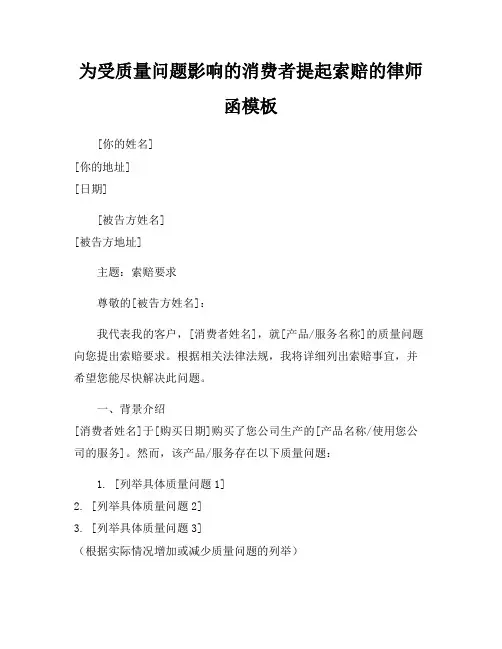 为受质量问题影响的消费者提起索赔的律师函模板

[你的姓名]
[你的地址]
[日期]

[被告方姓名]
[被告方地址]

主题：索赔要求

尊敬的[被告方姓名]：

我代表我的客户，[消费者姓名]，就[产品/服务名称]的质量问题向您提出索赔要求。根据相关法律法规，我将详细列出索赔事宜，并希望您能尽快解决此问题。

一、背景介绍
[消费者姓名]于[购买日期]购买了您公司生产的[产品名称/使用您公司的服务]。然而，该产品/服务存在以下质量问题：

1. [列举具体质量问题 1]
2. [列举具体质量问题 2]
3. [列举具体质量问题 3]
（根据实际情况增加或减少质量问题的列举）